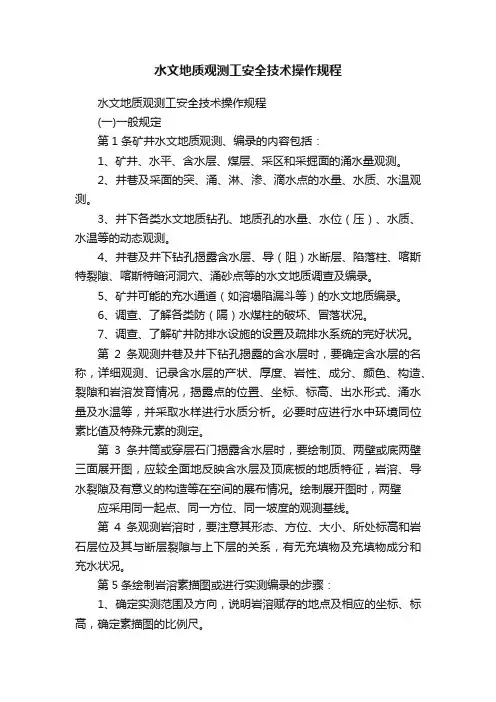 水文地质观测工安全技术操作规程

水文地质观测工安全技术操作规程

(一)一般规定

第 1 条矿井水文地质观测、编录的内容包括：

1、矿井、水平、含水层、煤层、采区和采掘面的涌水量观测。

2、井巷及采面的突、涌、淋、渗、滴水点的水量、水质、水温观测。

3、井下各类水文地质钻孔、地质孔的水量、水位（压）、水质、水温等的动态观测。

4、井巷及井下钻孔揭露含水层、导（阻）水断层、陷落柱、喀斯特裂隙、喀斯特暗河洞穴、涌砂点等的水文地质调查及编录。

5、矿井可能的充水通道（如溶塌陷漏斗等）的水文地质编录。

6、调查、了解各类防（隔）水煤柱的破坏、冒落状况。

7、调查、了解矿井防排水设施的设置及疏排水系统的完好状况。

第 2 条观测井巷及井下钻孔揭露的含水层时，要确定含水层的名称，详细观测、记录含水层的产状、厚度、岩性、成分、颜色、构造、裂隙和岩溶发育情况，揭露点的位置、坐标、标高、出水形式、涌水量及水温等，并采取水样进行水质分析。必要时应进行水中环境同位素比值及特殊元素的测定。

第 3 条井筒或穿层石门揭露含水层时，要绘制顶、两壁或底两壁三面展开图，应较全面地反映含水层及顶底板的地质特征，岩溶、导水裂隙及有意义的构造等在空间的展布情况。绘制展开图时，两壁

应采用同一起点、同一方位、同一坡度的观测基线。

第 4 条观测岩溶时，要注意其形态、方位、大小、所处标高和岩石层位及其与断层裂隙与上下层的关系，有无充填物及充填物成分和充水状况。

第 5 条绘制岩溶素描图或进行实测编录的步骤：

1、确定实测范围及方向，说明岩溶赋存的地点及相应的坐标、标高，确定素描图的比例尺。